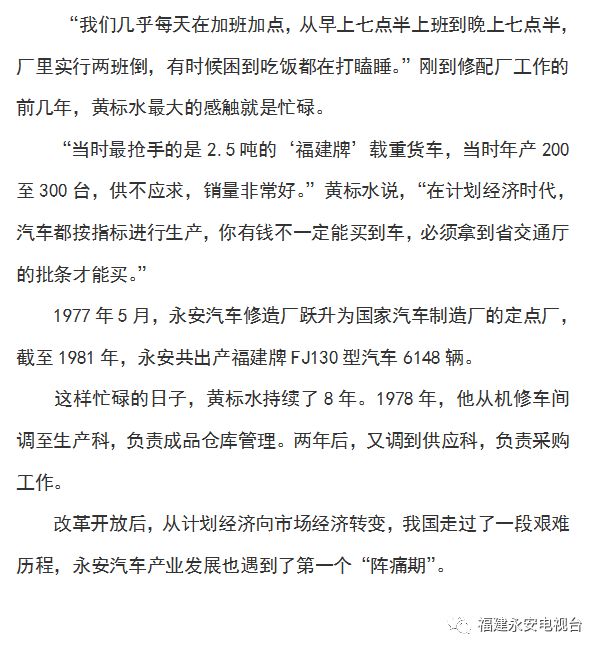 “我们几乎每天在加班加点，从早上七点半上班到晚上七点半，厂里实行两班倒，有时候困到吃饭都在打瞌睡。”刚到修配厂工作的前几年，黄标水最大的感触就是忙碌。

“当时最抢手的是 2.5 吨的‘福建牌’载重货车，当时年产 200 至 300 台，供不应求，销量非常好。”黄标水说，“在计划经济时代，汽车都按指标进行生产，你有钱不一定能买到车，必须拿到省交通厅的批条才能买。”

1977 年 5 月，永安汽车修造厂跃升为国家汽车制造厂的定点厂，截至 1981 年，永安共出产福建牌 FJ130 型汽车 6148 辆。

这样忙碌的日子，黄标水持续了 8 年。1978 年，他从机修车间调至生产科，负责成品仓库管理。两年后，又调到供应科，负责采购工作。

改革开放后，从计划经济向市场经济转变，我国走过了一段艰难历程，永安汽车产业发展也遇到了第一个“阵痛期”。

福建永安电视台